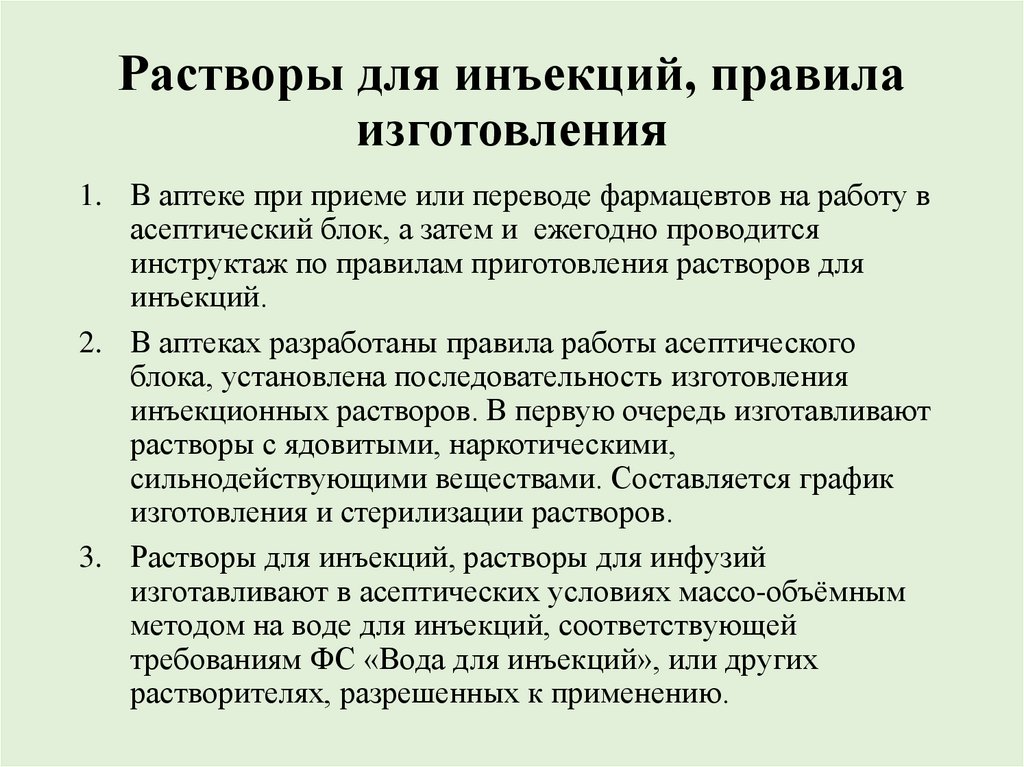 Растворы для инъекций, правила изготовления

1. В аптеке при приеме или переводе фармацевтов на работу в асептический блок, а затем и ежегодно проводится инструктаж по правилам приготовления растворов для инъекций.

2. В аптеках разработаны правила работы асептического блока, установлена последовательность изготовления инъекционных растворов. В первую очередь изготавливают растворы с ядовитыми, наркотическими, сильнодействующими веществами. Составляется график изготовления и стерилизации растворов.

3. Растворы для инъекций, растворы для инфузий изготавливают в асептических условиях массо-объёмным методом на воде для инъекций, соответствующей требованиям ФС «Вода для инъекций», или других растворителях, разрешенных к применению.